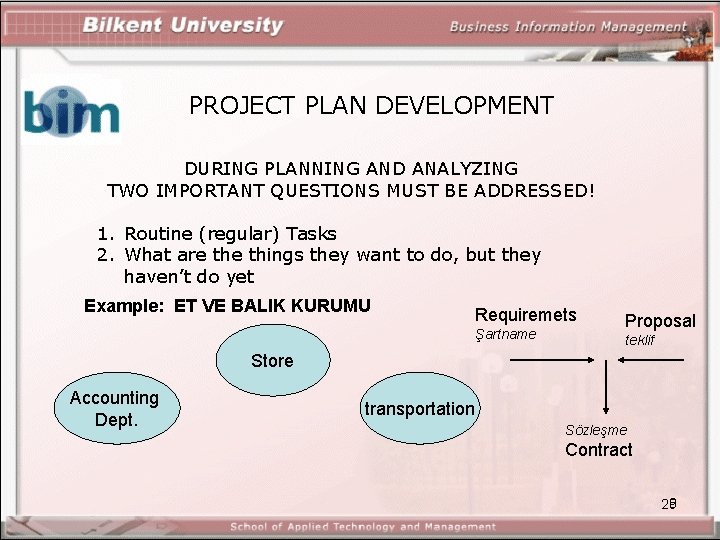 Bilkent University

Business Information Management

bim

PROJECT PLAN DEVELOPMENT

DURING PLANNING AND ANALYZING
TWO IMPORTANT QUESTIONS MUST BE ADDRESSED!

1. Routine (regular) Tasks
2. What are the things they want to do, but they haven't do yet

Example: ET VE BALIK KURUMU

Store

Accounting Dept.

transportation

Requiremets
Şartname

Proposal
teklif

Sözleşme
Contract

28

School of Applied Technology and Management